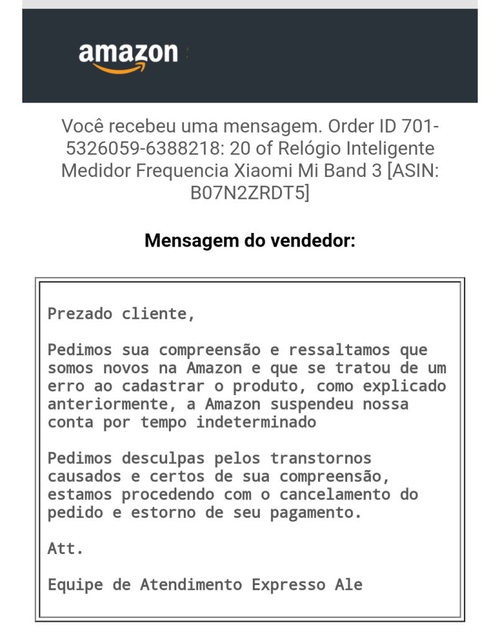 amazon

Você recebeu uma mensagem. Order ID 701-5326059-6388218: 20 of Relógio Inteligente Medidor Frequencia Xiaomi Mi Band 3 [ASIN: B07N2ZRDT5]

Mensagem do vendedor:

Prezado cliente,

Pedimos sua compreensão e ressaltamos que somos novos na Amazon e que se tratou de um erro ao cadastrar o produto, como explicado anteriormente, a Amazon suspendeu nossa conta por tempo indeterminado

Pedimos desculpas pelos transtornos causados e certos de sua compreensão, estamos procedendo com o cancelamento do pedido e estorno de seu pagamento.

Att.

Equipe de Atendimento Expresso Ale